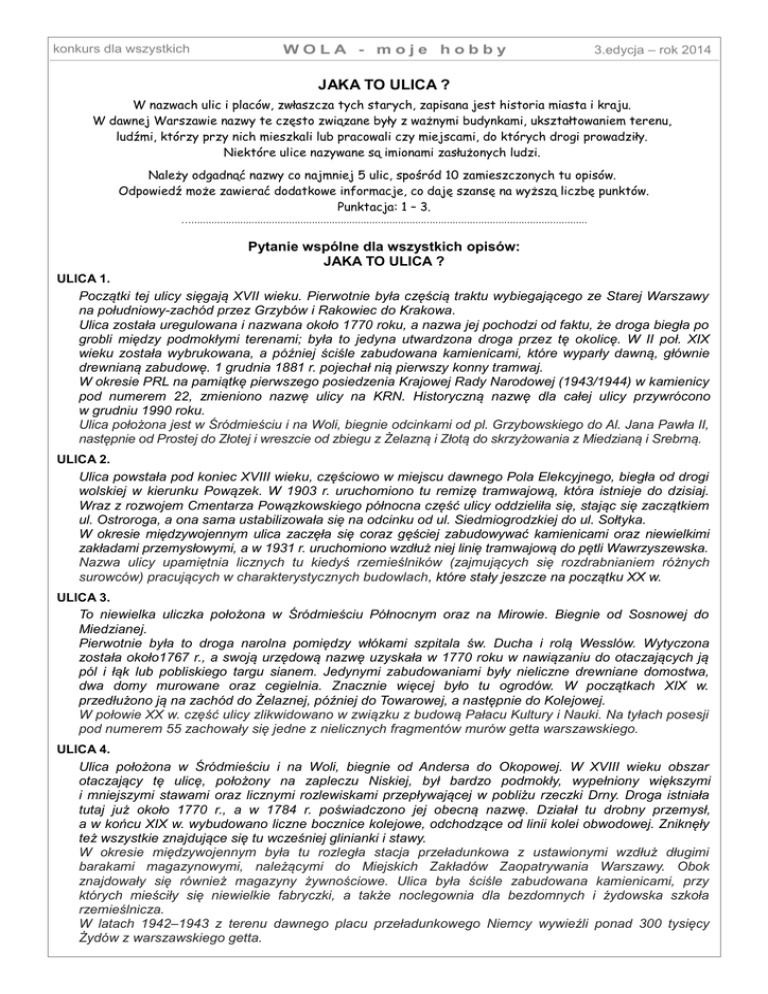 konkurs dla wszystkich WOLA - moje hobby 3.edycja – rok 2014

JAKA TO ULICA ?

W nazwach ulic i placów, zwłaszcza tych starych, zapisana jest historia miasta i kraju. W dawnej Warszawie nazwy te często związane były z ważnymi budynkami, ukształtowaniem terenu, ludźmi, którzy przy nich mieszkali lub pracowali czy miejscami, do których drogi prowadziły. Niektóre ulice nazywane są imionami zasłużonych ludzi.

Należy odgadnąć nazwy co najmniej 5 ulic, spośród 10 zamieszczonych tu opisów. Odpowiedź może zawierać dodatkowe informacje, co daję szansę na wyższą liczbę punktów. Punktacja: 1 – 3.

Pytanie wspólne dla wszystkich opisów:
JAKA TO ULICA ?

ULICA 1.

Początki tej ulicy sięgają XVII wieku. Pierwotnie była częścią traktu wybiegającego ze Starej Warszawy na południowy-zachód przez Grzybów i Rakowiec do Krakowa.
Ulica została uregulowana i nazwana około 1770 roku, a nazwa jej pochodzi od faktu, że droga biegła po grobli między podmokłymi terenami; była to jedyna utwardzona droga przez tę okolicę. W II poł. XIX wieku została wybrukowana, a później ściśle zabudowana kamienicami, które wyparły dawną, głównie drewnianą zabudowę. 1 grudnia 1881 r. pojechał nią pierwszy konny tramwaj.
W okresie PRL na pamiątkę pierwszego posiedzenia Krajowej Rady Narodowej (1943/1944) w kamienicy pod numerem 22, zmieniono nazwę ulicy na KRN. Historyczną nazwę dla całej ulicy przywrócono w grudniu 1990 roku.
Ulica położona jest w Śródmieściu i na Woli, biegnie odcinkami od pl. Grzybowskiego do Al. Jana Pawła II, następnie od Prostej do Złotej i wreszcie od zbiegu z Żelazną i Złotą do skrzyżowania z Miedzianą i Srebrną.

ULICA 2.

Ulica powstała pod koniec XVIII wieku, częściowo w miejscu dawnego Pola Elekcyjnego, biegła od drogi wolskiej w kierunku Powązek. W 1903 r. uruchomiono tu remizę tramwajową, która istnieje do dzisiaj. Wraz z rozwojem Cmentarza Powązkowskiego północna część ulicy oddzieliła się, stając się zaczątkiem ul. Ostroroga, a ona sama ustabilizowała się na odcinku od ul. Siedmiogrodzkiej do ul. Sołtyka.
W okresie międzywojennym ulica zaczęła się coraz gęściej zabudowywać kamienicami oraz niewielkimi zakładami przemysłowymi, a w 1931 r. uruchomiono wzdłuż niej linię tramwajową do pętli Wawrzyszewska.
Nazwa ulicy upamiętnia licznych tu kiedyś rzemieślników (zajmujących się rozdrabnianiem różnych surowców) pracujących w charakterystycznych budowlach, które stały jeszcze na początku XX w.

ULICA 3.

To niewielka uliczka położona w Śródmieściu Północnym oraz na Mirowie. Biegnie od Sosnowej do Miedzianej.
Pierwotnie była to droga narolna pomiędzy włókami szpitala św. Ducha i rolą Wesslów. Wytyczona została około1767 r., a swoją urzędową nazwę uzyskała w 1770 roku w nawiązaniu do otaczających ją pól i łąk lub pobliskiego targu sianem. Jedynymi zabudowaniami były nieliczne drewniane domostwa, dwa domy murowane oraz cegielnia. Znacznie więcej było tu ogrodów. W początkach XIX w. przedłużono ją na zachód do Żelaznej, później do Towarowej, a następnie do Kolejowej.
W połowie XX w. część ulicy zlikwidowano w związku z budową Pałacu Kultury i Nauki. Na tyłach posesji pod numerem 55 zachowały się jedne z nielicznych fragmentów murów getta warszawskiego.

ULICA 4.

Ulica położona w Śródmieściu i na Woli, biegnie od Andersa do Okopowej. W XVIII wieku obszar otaczający tę ulicę, położony na zapleczu Niskiej, był bardzo podmokły, wypełniony większymi i mniejszymi stawami oraz licznymi rozlewiskami przepływającej w pobliżu rzeczki Drny. Droga istniała tutaj już około 1770 r., a w 1784 r. poświadczono jej obecną nazwę. Działał tu drobny przemysł, a w końcu XIX w. wybudowano liczne bocznice kolejowe, odchodzące od linii kolei obwodowej. Zniknęły też wszystkie znajdujące się tu wcześniej glinianki i stawy.
W okresie międzywojennym była tu rozległa stacja przeładunkowa z ustawionymi wzdłuż długimi barakami magazynowymi, należącymi do Miejskich Zakładów Zaopatrywania Warszawy. Obok znajdowały się również magazyny żywnościowe. Ulica była ściśle zabudowana kamienicami, przy których mieściły się niewielkie fabryczki, a także noclegownia dla bezdomnych i żydowska szkoła rzemieślnicza.
W latach 1942–1943 z terenu dawnego placu przeładunkowego Niemcy wywieźli ponad 300 tysięcy Żydów z warszawskiego getta.